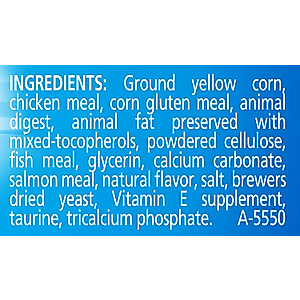 INGREDIENTS: Ground yellow corn, chicken meal, corn gluten meal, animal digest, animal fat preserved with mixed-tocopherols, powdered cellulose, fish meal, glycerin, calcium carbonate, salmon meal, natural flavor, salt, brewers dried yeast, Vitamin E supplement, taurine, tricalcium phosphate. A-5550